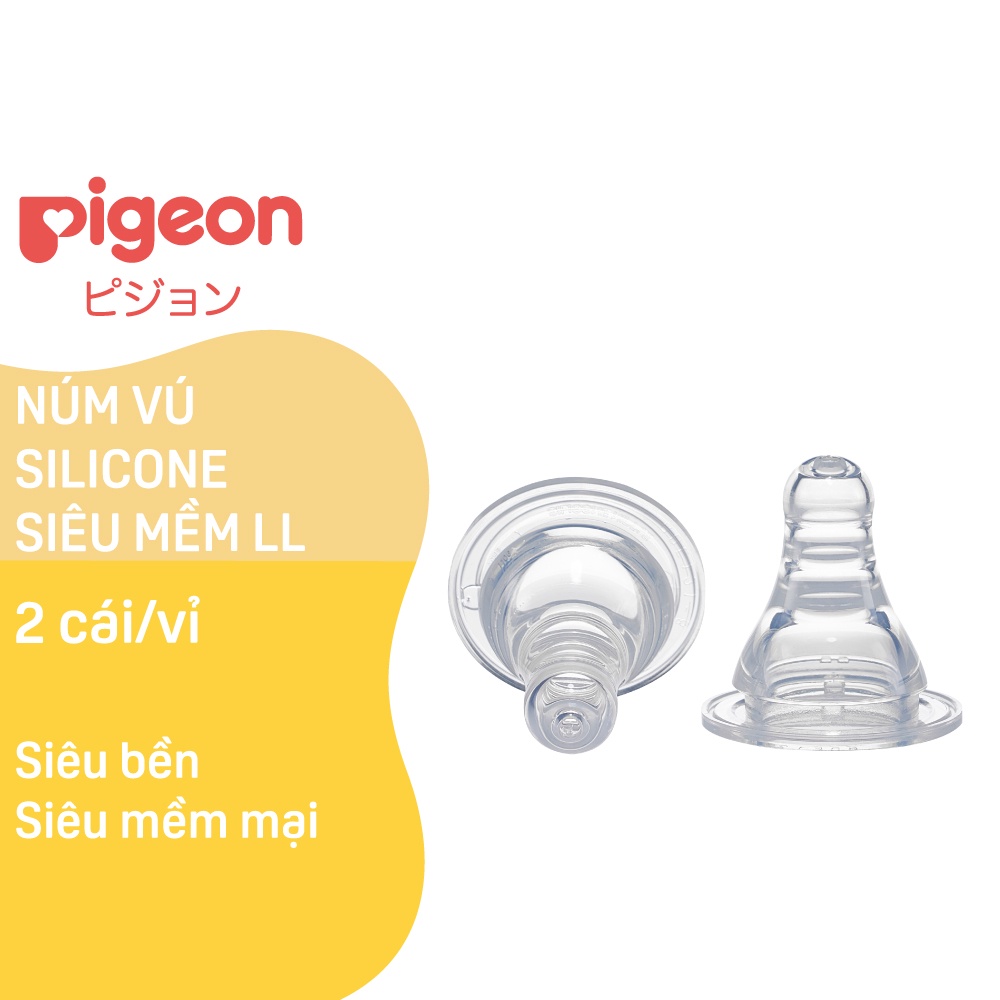 pigeon
ピジョン

NÚM VÚ SILICONE SIÊU MỀM LL

2 cái/vỉ

Siêu bền
Siêu mềm mại